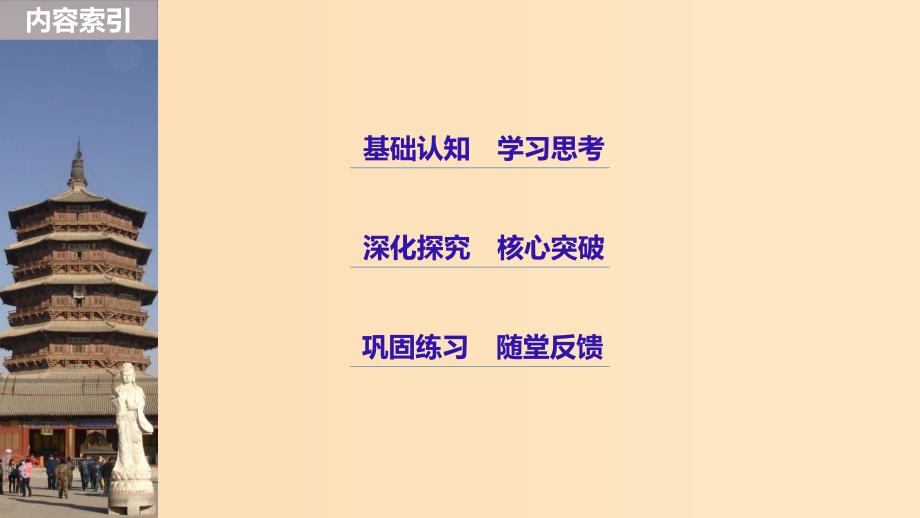 内容索引

基础认知　学习思考

深化探究　核心突破

巩固练习　随堂反馈